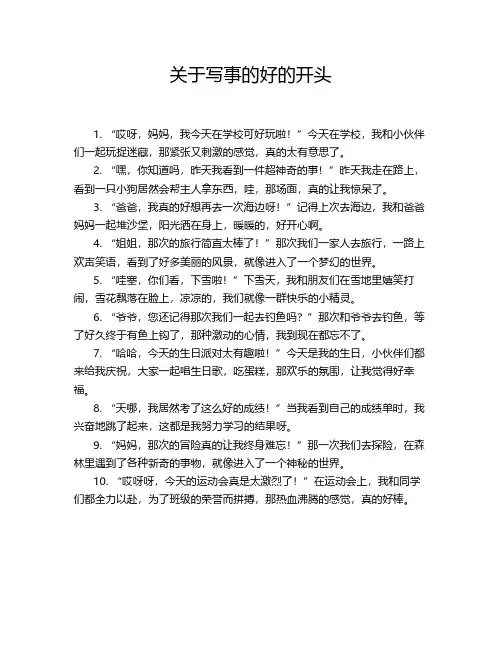 关于写事的好的开头

1. “哎呀，妈妈，我今天在学校可好玩啦！”今天在学校，我和小伙伴们一起玩捉迷藏，那紧张又刺激的感觉，真的太有意思了。

2. “嘿，你知道吗，昨天我看到一件超神奇的事！”昨天我走在路上，看到一只小狗居然会帮主人拿东西，哇，那场面，真的让我惊呆了。

3. “爸爸，我真的好想再去一次海边呀！”记得上次去海边，我和爸爸妈妈一起堆沙堡，阳光洒在身上，暖暖的，好开心啊。

4. “姐姐，那次的旅行简直太棒了！”那次我们一家人去旅行，一路上欢声笑语，看到了好多美丽的风景，就像进入了一个梦幻的世界。

5. “哇塞，你们看，下雪啦！”下雪天，我和朋友们在雪地里嬉笑打闹，雪花飘落在脸上，凉凉的，我们就像一群快乐的小精灵。

6. “爷爷，您还记得那次我们一起去钓鱼吗？”那次和爷爷去钓鱼，等了好久终于有鱼上钩了，那种激动的心情，我到现在都忘不了。

7. “哈哈，今天的生日派对太有趣啦！”今天是我的生日，小伙伴们都来给我庆祝，大家一起唱生日歌，吃蛋糕，那欢乐的氛围，让我觉得好幸福。

8. “天哪，我居然考了这么好的成绩！”当我看到自己的成绩单时，我兴奋地跳了起来，这都是我努力学习的结果呀。

9. “妈妈，那次的冒险真的让我终身难忘！”那一次我们去探险，在森林里遇到了各种新奇的事物，就像进入了一个神秘的世界。

10. “哎呀呀，今天的运动会真是太激烈了！”在运动会上，我和同学们都全力以赴，为了班级的荣誉而拼搏，那热血沸腾的感觉，真的好棒。